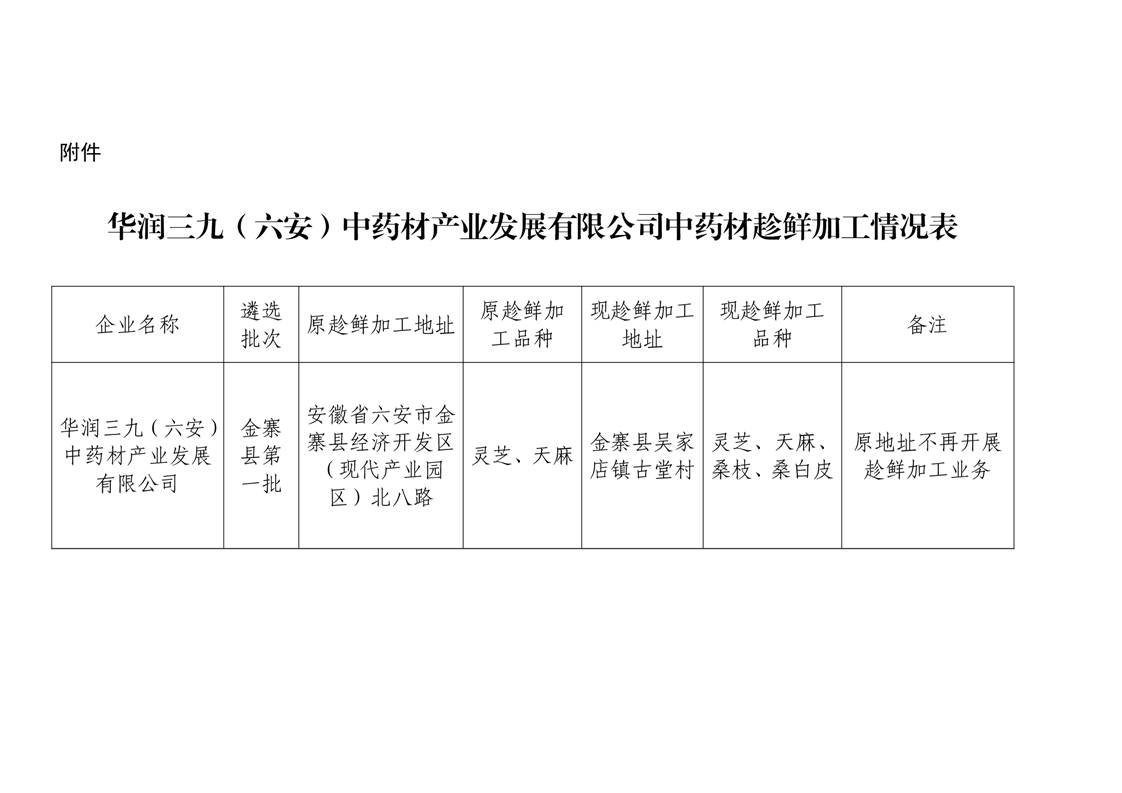 附件

华润三九（六安）中药材产业发展有限公司中药材趁鲜加工情况表

| 企业名称 | 遴选批次 | 原趁鲜加工地址 | 原趁鲜加工品种 | 现趁鲜加工地址 | 现趁鲜加工品种 | 备注 |
|---|---|---|---|---|---|---|
| 华润三九（六安）中药材产业发展有限公司 | 金寨县第一批 | 安徽省六安市金寨县经济开发区（现代产业园区）北八路 | 灵芝、天麻 | 金寨县吴家店镇古堂村 | 灵芝、天麻、桑枝、桑白皮 | 原地址不再开展趁鲜加工业务 |